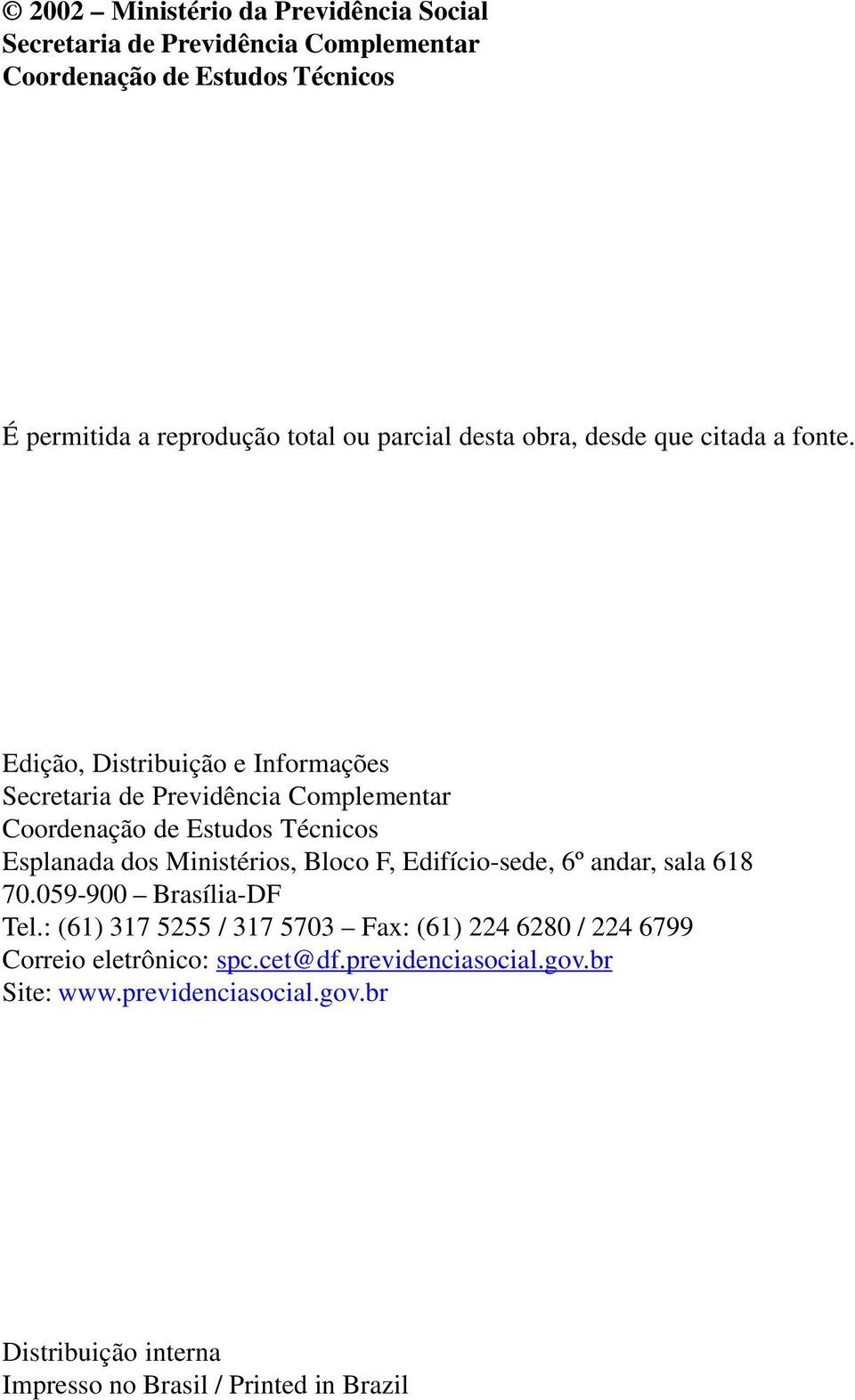 © 2002 – Ministério da Previdência Social
Secretaria de Previdência Complementar
Coordenação de Estudos Técnicos

É permitida a reprodução total ou parcial desta obra, desde que citada a fonte.

Edição, Distribuição e Informações
Secretaria de Previdência Complementar
Coordenação de Estudos Técnicos
Esplanada dos Ministérios, Bloco F, Edifício-sede, 6º andar, sala 618
70.059-900 – Brasília-DF
Tel.: (61) 317 5255 / 317 5703 – Fax: (61) 224 6280 / 224 6799
Correio eletrônico: spc.cet@df.previdenciasocial.gov.br
Site: www.previdenciasocial.gov.br

Distribuição interna
Impresso no Brasil / Printed in Brazil